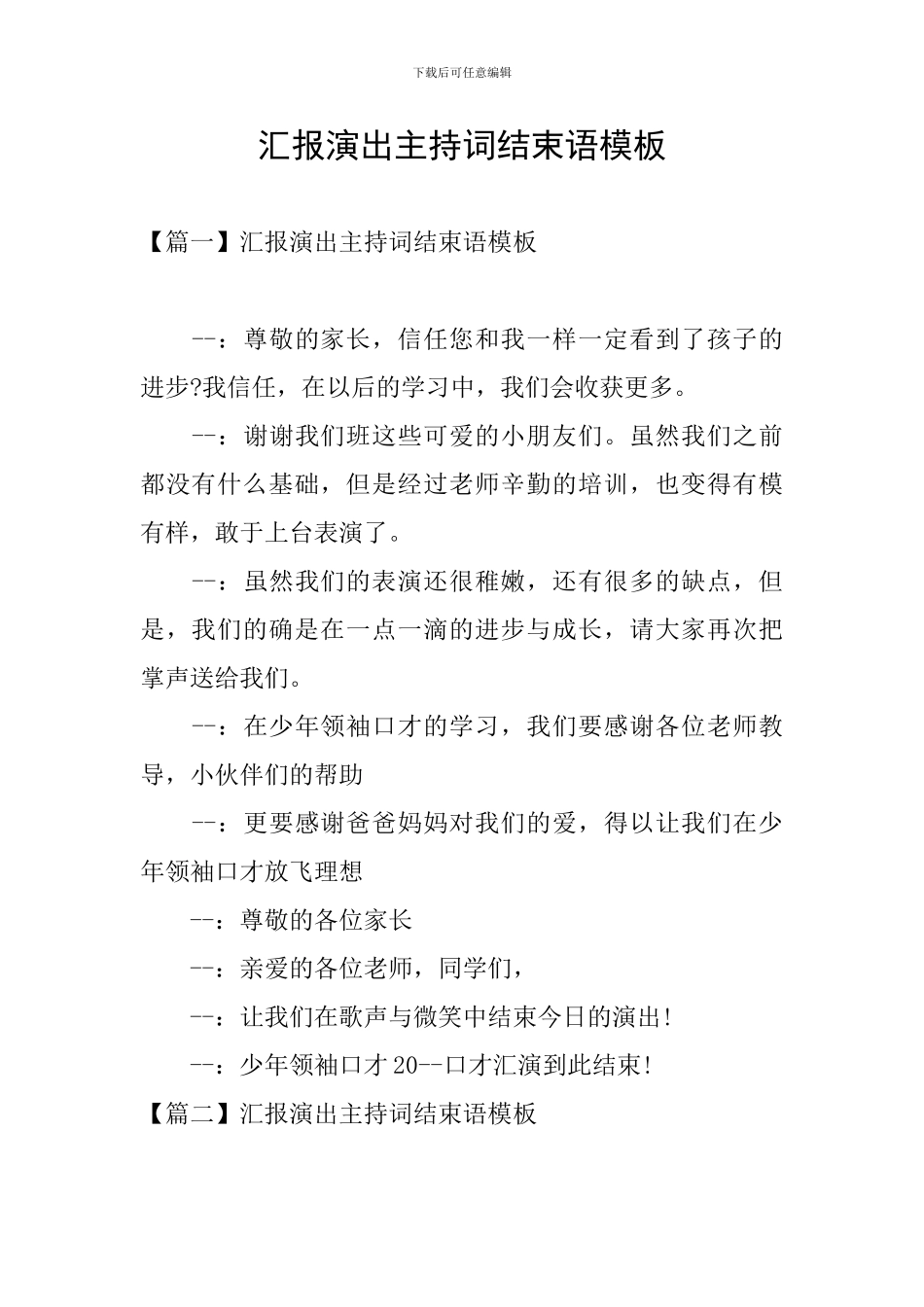 下载后可任意编辑

汇报演出主持词结束语模板

【篇一】汇报演出主持词结束语模板

--：尊敬的家长，信任您和我一样一定看到了孩子的进步?我信任，在以后的学习中，我们会收获更多。

--：谢谢我们班这些可爱的小朋友们。虽然我们之前都没有什么基础，但是经过老师辛勤的培训，也变得有模有样，敢于上台表演了。

--：虽然我们的表演还很稚嫩，还有很多的缺点，但是，我们的确是在一点一滴的进步与成长，请大家再次把掌声送给我们。

--：在少年领袖口才的学习，我们要感谢各位老师教导，小伙伴们的帮助

--：更要感谢爸爸妈妈对我们的爱，得以让我们在少年领袖口才放飞理想

--：尊敬的各位家长

--：亲爱的各位老师，同学们，

--：让我们在歌声与微笑中结束今日的演出!

--：少年领袖口才 20--口才汇演到此结束!

【篇二】汇报演出主持词结束语模板